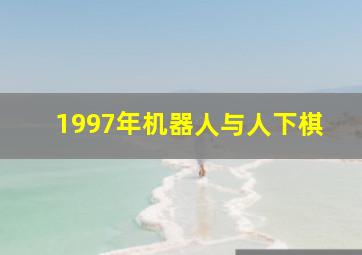 1997年机器人与人下棋